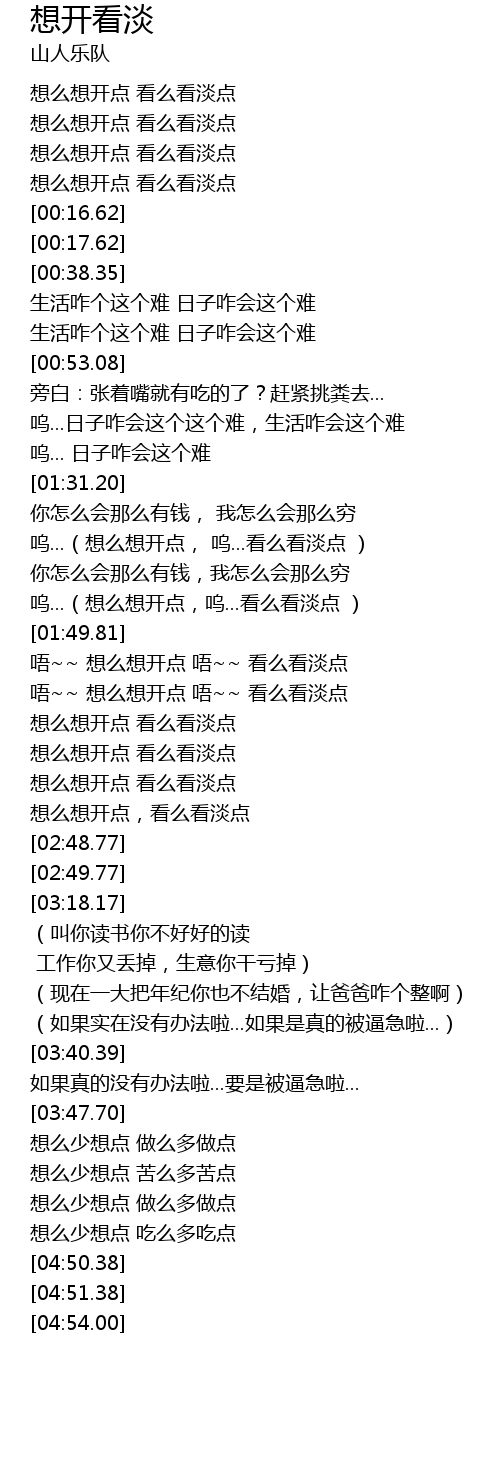 想开看淡
山人乐队

想么想开点 看么看淡点
想么想开点 看么看淡点
想么想开点 看么看淡点
想么想开点 看么看淡点
[00:16.62]
[00:17.62]
[00:38.35]
生活咋个这个难 日子咋会这个难
生活咋个这个难 日子咋会这个难
[00:53.08]
旁白：张着嘴就有吃的了？赶紧挑粪去...
呜...日子咋会这个这个难，生活咋会这个难
呜... 日子咋会这个难
[01:31.20]
你怎么会那么有钱， 我怎么会那么穷
呜...（想么想开点， 呜...看么看淡点 ）
你怎么会那么有钱，我怎么会那么穷
呜...（想么想开点，呜...看么看淡点 ）
[01:49.81]
唔~~ 想么想开点 唔~~ 看么看淡点
唔~~ 想么想开点 唔~~ 看么看淡点
想么想开点 看么看淡点
想么想开点 看么看淡点
想么想开点 看么看淡点
想么想开点，看么看淡点
[02:48.77]
[02:49.77]
[03:18.17]
（叫你读书你不好好的读
工作你又丢掉，生意你干亏掉）
（现在一大把年纪你也不结婚，让爸爸咋个整啊）
（如果实在没有办法啦...如果是真的被逼急啦...）
[03:40.39]
如果真的没有办法啦...要是被逼急啦...
[03:47.70]
想么少想点 做么多做点
想么少想点 苦么多苦点
想么少想点 做么多做点
想么少想点 吃么多吃点
[04:50.38]
[04:51.38]
[04:54.00]